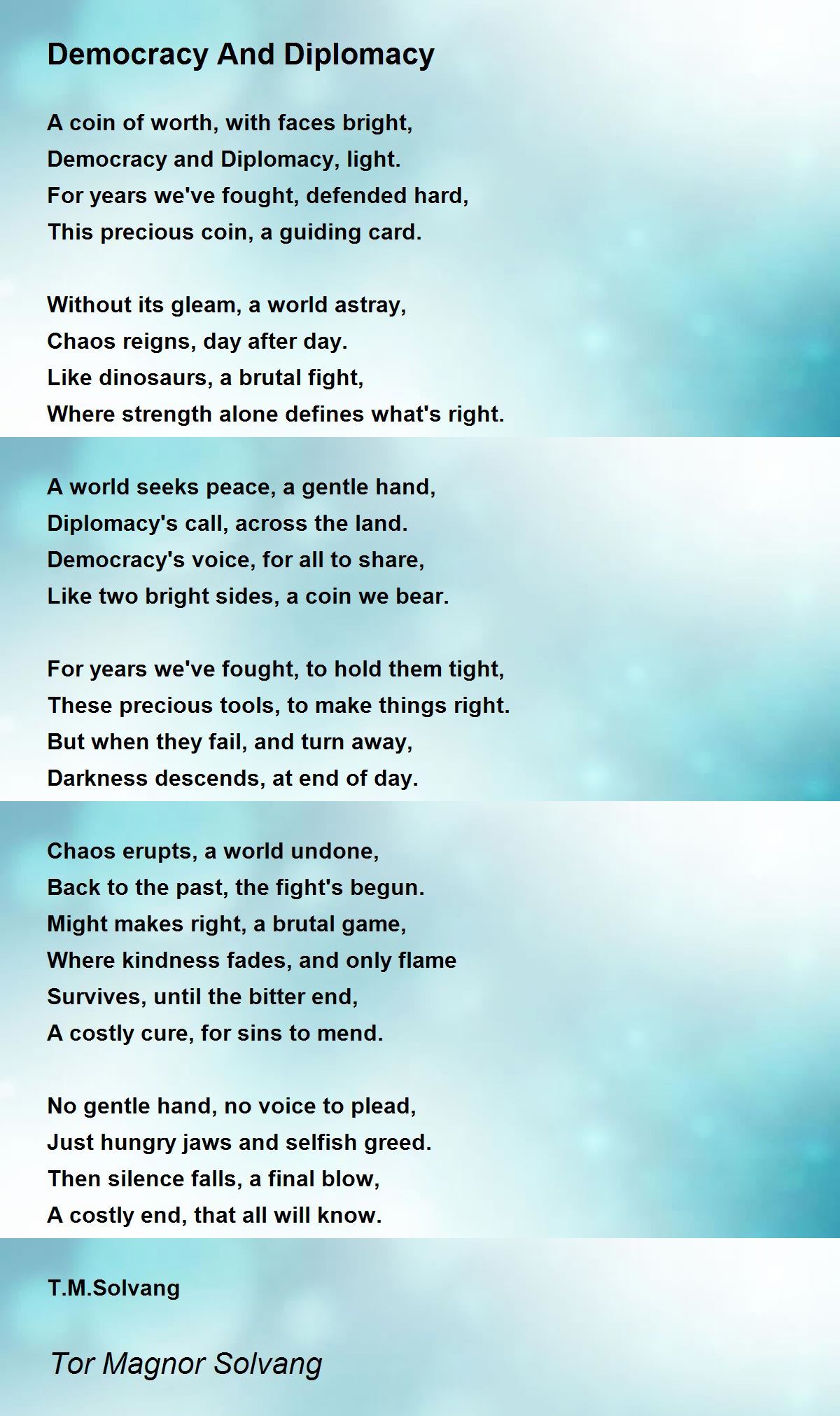 Democracy And Diplomacy

A coin of worth, with faces bright,
Democracy and Diplomacy, light.
For years we've fought, defended hard,
This precious coin, a guiding card.

Without its gleam, a world astray,
Chaos reigns, day after day.
Like dinosaurs, a brutal fight,
Where strength alone defines what's right.

A world seeks peace, a gentle hand,
Diplomacy's call, across the land.
Democracy's voice, for all to share,
Like two bright sides, a coin we bear.

For years we've fought, to hold them tight,
These precious tools, to make things right.
But when they fail, and turn away,
Darkness descends, at end of day.

Chaos erupts, a world undone,
Back to the past, the fight's begun.
Might makes right, a brutal game,
Where kindness fades, and only flame
Survives, until the bitter end,
A costly cure, for sins to mend.

No gentle hand, no voice to plead,
Just hungry jaws and selfish greed.
Then silence falls, a final blow,
A costly end, that all will know.

T.M.Solvang

Tor Magnor Solvang